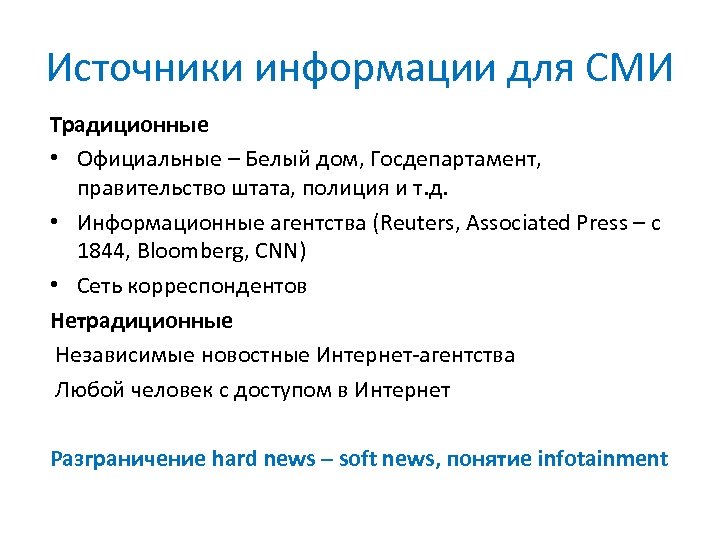 Источники информации для СМИ

Традиционные

• Официальные – Белый дом, Госдепартамент, правительство штата, полиция и т.д.

• Информационные агентства (Reuters, Associated Press – с 1844, Bloomberg, CNN)

• Сеть корреспондентов

Нетрадиционные

Независимые новостные Интернет-агентства

Любой человек с доступом в Интернет

Разграничение hard news – soft news, понятие infotainment